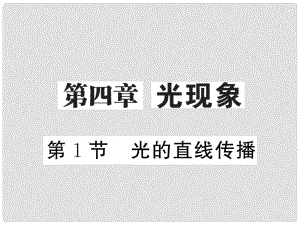 第四章　光现象

第 1 节　光的直线传播